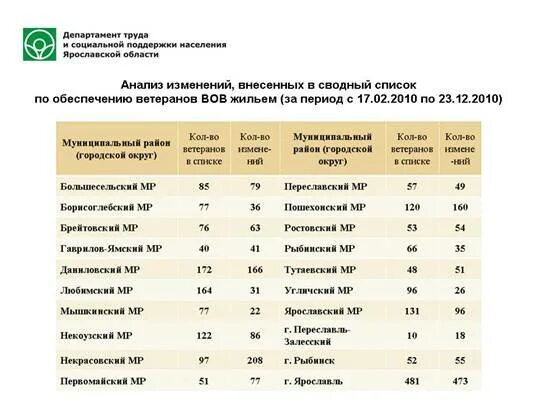 Департамент труда
и социальной поддержки населения
Ярославской области

Анализ изменений, внесенных в сводный список
по обеспечению ветеранов ВОВ жильем (за период с 17.02.2010 по 23.12.2010)

| Муниципальный район (городской округ) | Кол-во ветеранов в списке | Кол-во изменений | Муниципальный район (городской округ) | Кол-во ветеранов в списке | Кол-во изменений |
|---|---|---|---|---|---|
| Большесельский МР | 85 | 79 | Переславский МР | 57 | 49 |
| Борисоглебский МР | 77 | 36 | Пошехонский МР | 120 | 160 |
| Брейтовский МР | 76 | 63 | Ростовский МР | 53 | 54 |
| Гаврилов-Ямский МР | 40 | 41 | Рыбинский МР | 66 | 35 |
| Даниловский МР | 172 | 166 | Тутаевский МР | 48 | 51 |
| Любимский МР | 164 | 31 | Угличский МР | 96 | 26 |
| Мышкинский МР | 77 | 22 | Ярославский МР | 131 | 96 |
| Некоузский МР | 122 | 86 | г. Переславль-Залесский | 10 | 18 |
| Некрасовский МР | 97 | 208 | г. Рыбинск | 52 | 55 |
| Первомайский МР | 51 | 77 | г. Ярославль | 481 | 473 |